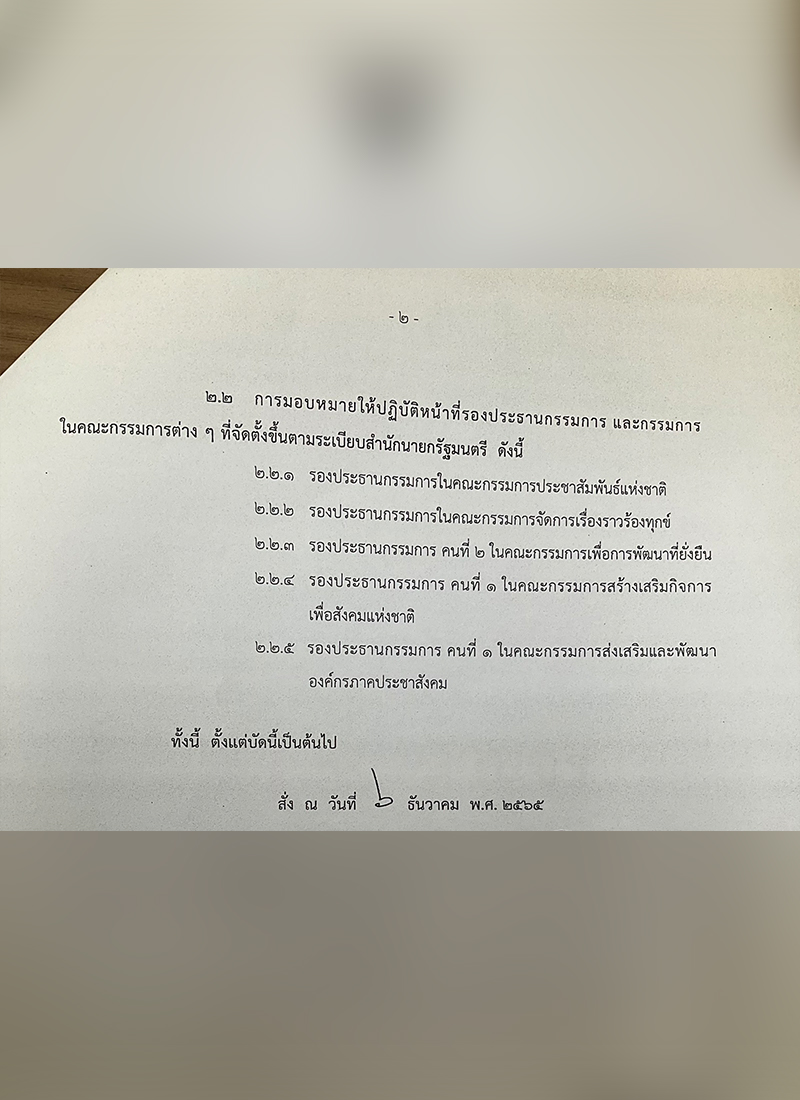 - ๒ -

๒.๒ การมอบหมายให้ปฏิบัติหน้าที่รองประธานกรรมการ และกรรมการในคณะกรรมการต่าง ๆ ที่จัดตั้งขึ้นตามระเบียบสำนักนายกรัฐมนตรี ดังนี้

๒.๒.๑ รองประธานกรรมการในคณะกรรมการประชาสัมพันธ์แห่งชาติ

๒.๒.๒ รองประธานกรรมการในคณะกรรมการจัดการเรื่องราวร้องทุกข์

๒.๒.๓ รองประธานกรรมการ คนที่ ๒ ในคณะกรรมการเพื่อการพัฒนาที่ยั่งยืน

๒.๒.๔ รองประธานกรรมการ คนที่ ๑ ในคณะกรรมการสร้างเสริมกิจการเพื่อสังคมแห่งชาติ

๒.๒.๕ รองประธานกรรมการ คนที่ ๑ ในคณะกรรมการส่งเสริมและพัฒนาองค์กรภาคประชาสังคม

ทั้งนี้ ตั้งแต่บัดนี้เป็นต้นไป

สั่ง ณ วันที่ ๖ ธันวาคม พ.ศ. ๒๕๖๕